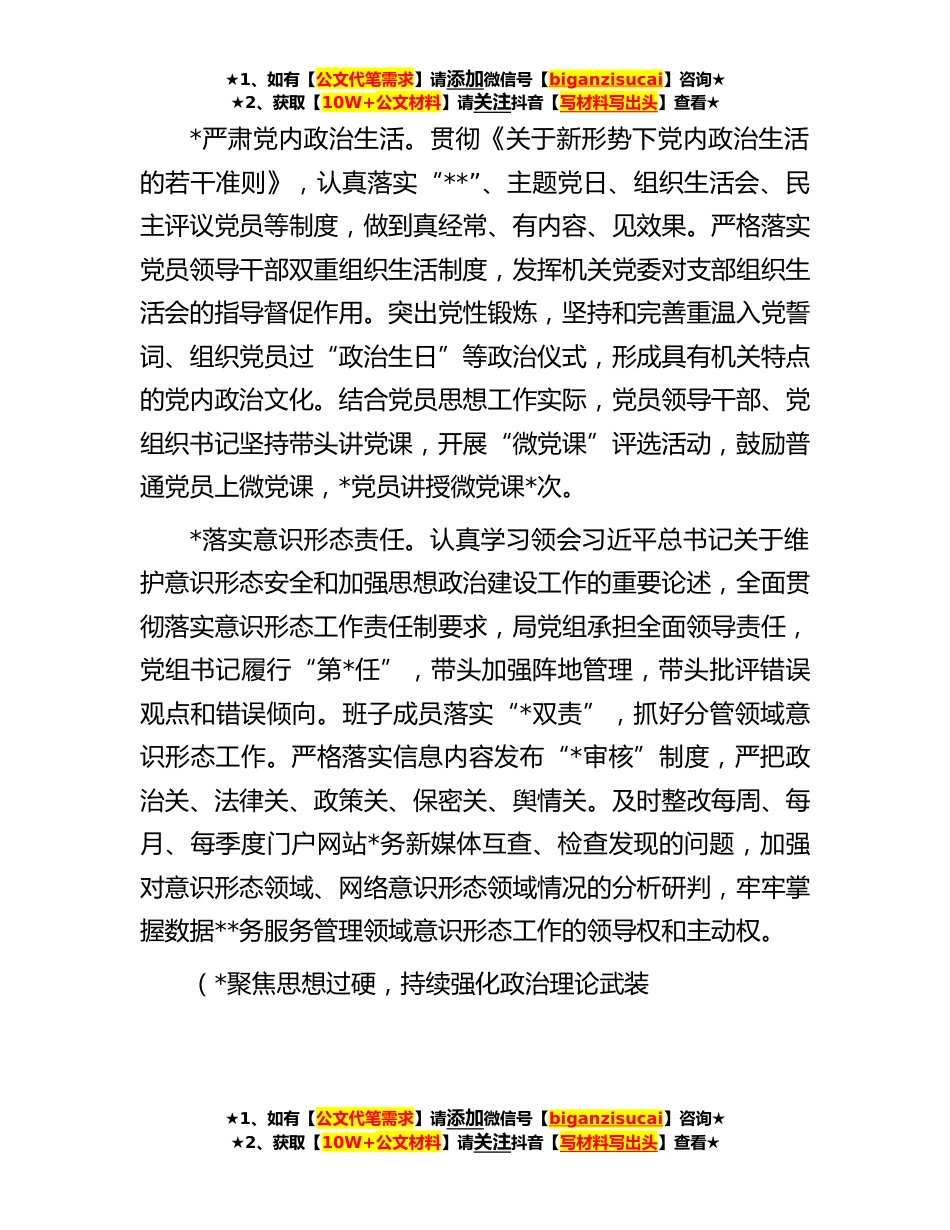 ★1、如有【公文代笔需求】请添加微信号【biganzisucai】咨询★
★2、获取【10W+公文材料】请关注抖音【写材料写出头】查看★

*严肃党内政治生活。贯彻《关于新形势下党内政治生活的若干准则》，认真落实“**”、主题党日、组织生活会、民主评议党员等制度，做到真经常、有内容、见效果。严格落实党员领导干部双重组织生活制度，发挥机关党委对支部组织生活会的指导督促作用。突出党性锻炼，坚持和完善重温入党誓词、组织党员过“政治生日”等政治仪式，形成具有机关特点的党内政治文化。结合党员思想工作实际，党员领导干部、党组织书记坚持带头讲党课，开展“微党课”评选活动，鼓励普通党员上微党课，*党员讲授微党课*次。

*落实意识形态责任。认真学习领会习近平总书记关于维护意识形态安全和加强思想政治建设工作的重要论述，全面贯彻落实意识形态工作责任制要求，局党组承担全面领导责任，党组书记履行“第*任”，带头加强阵地管理，带头批评错误观点和错误倾向。班子成员落实“*双责”，抓好分管领域意识形态工作。严格落实信息内容发布“*审核”制度，严把政治关、法律关、政策关、保密关、舆情关。及时整改每周、每月、每季度门户网站*务新媒体互查、检查发现的问题，加强对意识形态领域、网络意识形态领域情况的分析研判，牢牢掌握数据**务服务管理领域意识形态工作的领导权和主动权。

（*聚焦思想过硬，持续强化政治理论武装

★1、如有【公文代笔需求】请添加微信号【biganzisucai】咨询★
★2、获取【10W+公文材料】请关注抖音【写材料写出头】查看★